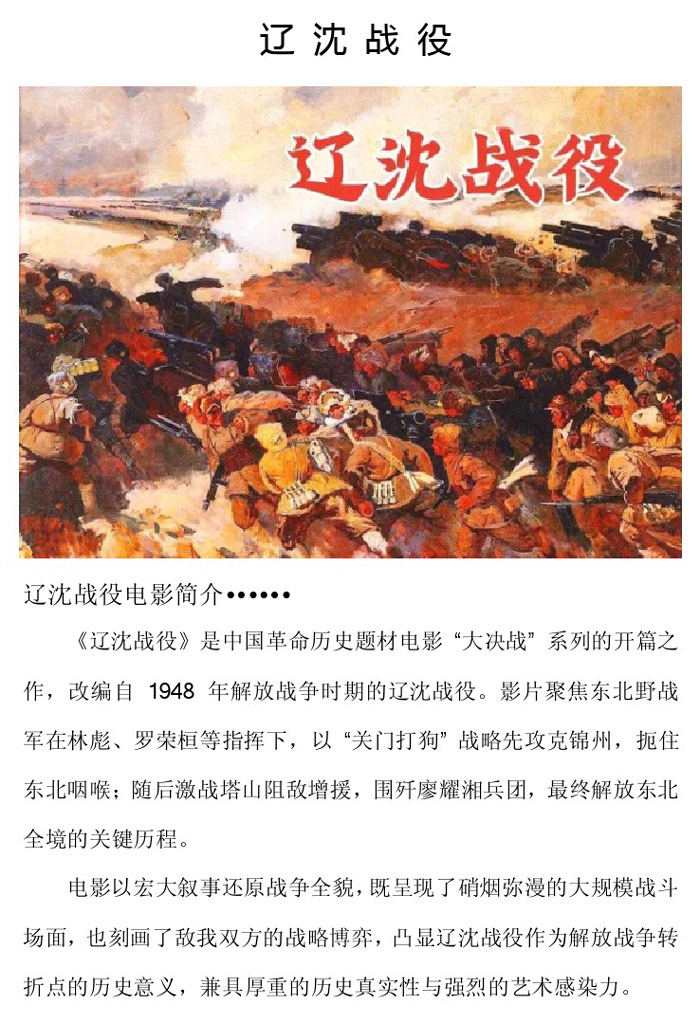 辽沈战役

辽沈战役

辽沈战役电影简介••••••

《辽沈战役》是中国革命历史题材电影“大决战”系列的开篇之作，改编自 1948 年解放战争时期的辽沈战役。影片聚焦东北野战军在林彪、罗荣桓等指挥下，以“关门打狗”战略先攻克锦州，扼住东北咽喉；随后激战塔山阻敌增援，围歼廖耀湘兵团，最终解放东北全境的关键历程。

电影以宏大叙事还原战争全貌，既呈现了硝烟弥漫的大规模战斗场面，也刻画了敌我双方的战略博弈，凸显辽沈战役作为解放战争转折点的历史意义，兼具厚重的历史真实性与强烈的艺术感染力。